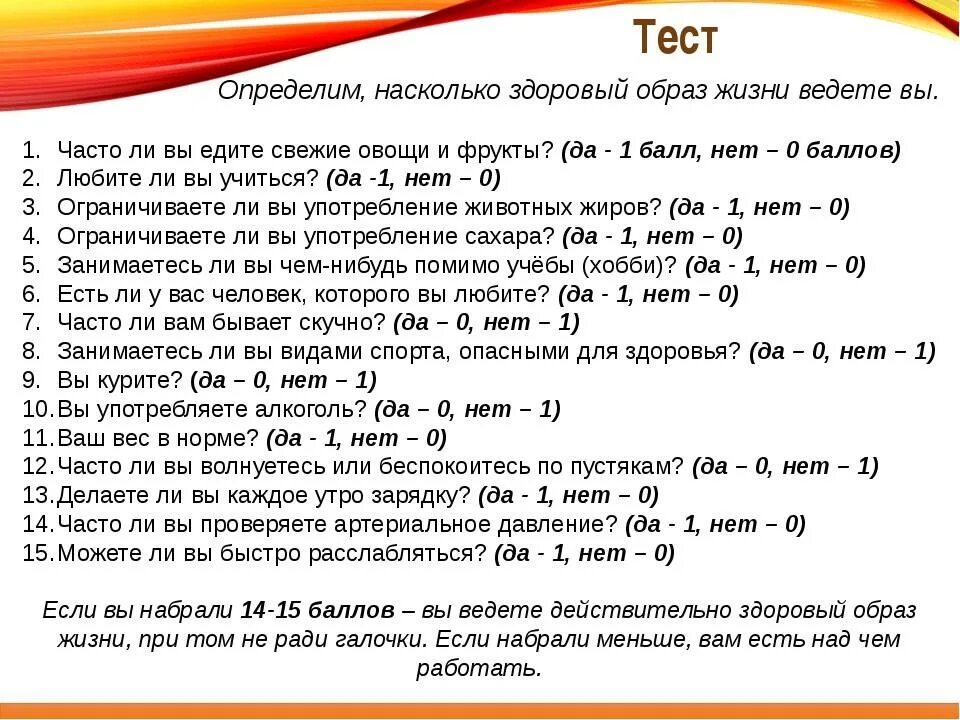 Тест

Определим, насколько здоровый образ жизни ведете вы.

1. Часто ли вы едите свежие овощи и фрукты? (да - 1 балл, нет – 0 баллов)
2. Любите ли вы учиться? (да -1, нет – 0)
3. Ограничиваете ли вы употребление животных жиров? (да - 1, нет – 0)
4. Ограничиваете ли вы употребление сахара? (да - 1, нет – 0)
5. Занимаетесь ли вы чем-нибудь помимо учёбы (хобби)? (да - 1, нет – 0)
6. Есть ли у вас человек, которого вы любите? (да - 1, нет – 0)
7. Часто ли вам бывает скучно? (да – 0, нет – 1)
8. Занимаетесь ли вы видами спорта, опасными для здоровья? (да – 0, нет – 1)
9. Вы курите? (да – 0, нет – 1)
10. Вы употребляете алкоголь? (да – 0, нет – 1)
11. Ваш вес в норме? (да - 1, нет – 0)
12. Часто ли вы волнуетесь или беспокоитесь по пустякам? (да – 0, нет – 1)
13. Делаете ли вы каждое утро зарядку? (да - 1, нет – 0)
14. Часто ли вы проверяете артериальное давление? (да - 1, нет – 0)
15. Можете ли вы быстро расслабляться? (да - 1, нет – 0)

Если вы набрали 14-15 баллов – вы ведете действительно здоровый образ жизни, при том не ради галочки. Если набрали меньше, вам есть над чем работать.